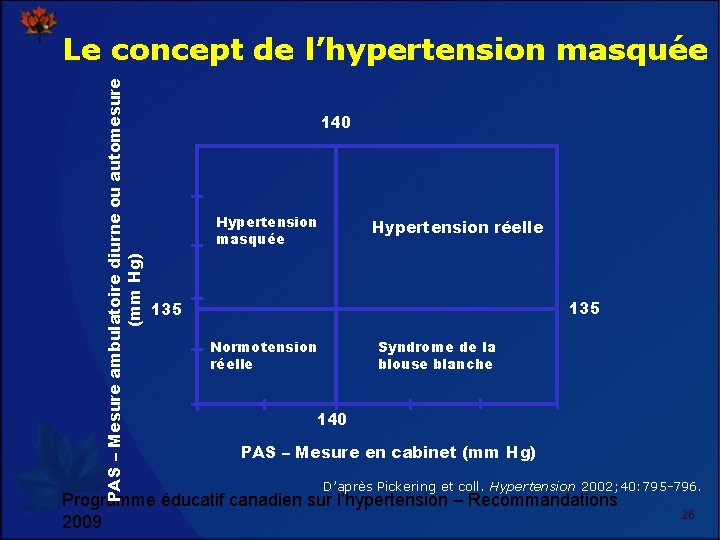 Le concept de l'hypertension masquée

PAS – Mesure ambulatoire diurne ou automesure (mm Hg)

140

Hypertension masquée

Hypertension réelle

135

135

Normotension réelle

Syndrome de la blouse blanche

140

PAS – Mesure en cabinet (mm Hg)

D'après Pickering et coll. Hypertension 2002;40:795-796.

Programme éducatif canadien sur l'hypertension – Recommandations 2009

26